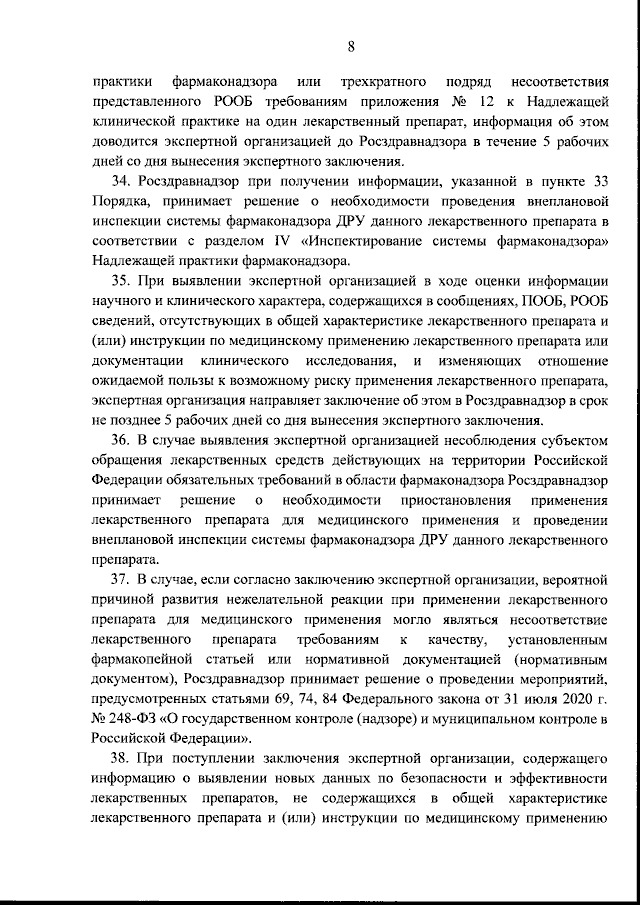 8

практики фармаконадзора или трехкратного подряд несоответствия представленного РООБ требованиям приложения № 12 к Надлежащей клинической практике на один лекарственный препарат, информация об этом доводится экспертной организацией до Росздравнадзора в течение 5 рабочих дней со дня вынесения экспертного заключения.

34. Росздравнадзор при получении информации, указанной в пункте 33 Порядка, принимает решение о необходимости проведения внеплановой инспекции системы фармаконадзора ДРУ данного лекарственного препарата в соответствии с разделом IV «Инспектирование системы фармаконадзора» Надлежащей практики фармаконадзора.

35. При выявлении экспертной организацией в ходе оценки информации научного и клинического характера, содержащихся в сообщениях, ПООБ, РООБ сведений, отсутствующих в общей характеристике лекарственного препарата и (или) инструкции по медицинскому применению лекарственного препарата или документации клинического исследования, и изменяющих отношение ожидаемой пользы к возможному риску применения лекарственного препарата, экспертная организация направляет заключение об этом в Росздравнадзор в срок не позднее 5 рабочих дней со дня вынесения экспертного заключения.

36. В случае выявления экспертной организацией несоблюдения субъектом обращения лекарственных средств действующих на территории Российской Федерации обязательных требований в области фармаконадзора Росздравнадзор принимает решение о необходимости приостановления применения лекарственного препарата для медицинского применения и проведении внеплановой инспекции системы фармаконадзора ДРУ данного лекарственного препарата.

37. В случае, если согласно заключению экспертной организации, вероятной причиной развития нежелательной реакции при применении лекарственного препарата для медицинского применения могло являться несоответствие лекарственного препарата требованиям к качеству, установленным фармакопейной статьей или нормативной документацией (нормативным документом), Росздравнадзор принимает решение о проведении мероприятий, предусмотренных статьями 69, 74, 84 Федерального закона от 31 июля 2020 г. № 248-ФЗ «О государственном контроле (надзоре) и муниципальном контроле в Российской Федерации».

38. При поступлении заключения экспертной организации, содержащего информацию о выявлении новых данных по безопасности и эффективности лекарственных препаратов, не содержащихся в общей характеристике лекарственного препарата и (или) инструкции по медицинскому применению